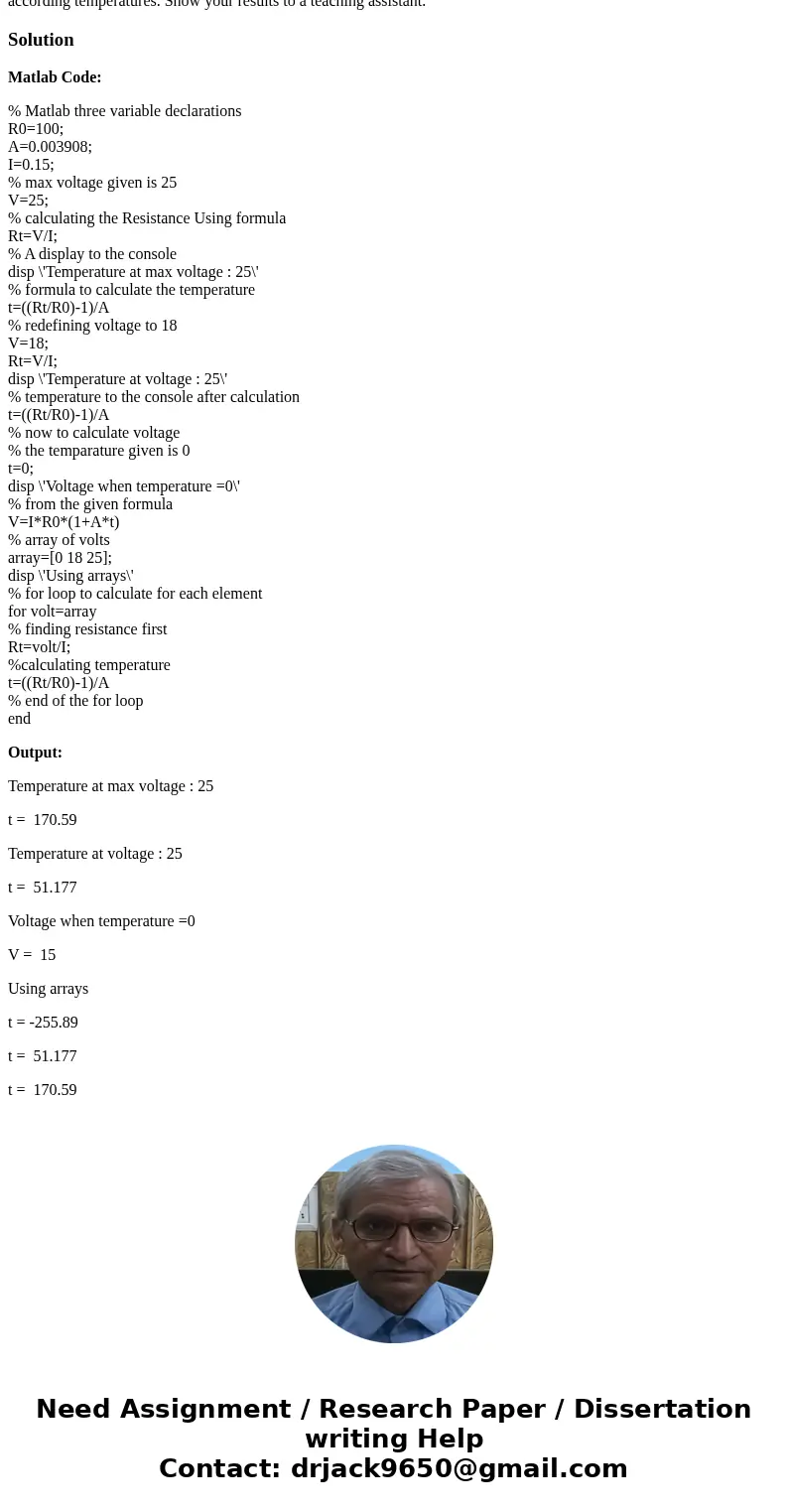 according temperatures. Show your results to a teaching assistant.

Solution

Matlab Code:

% Matlab three variable declarations
R0=100;
A=0.003908;
I=0.15;
% max voltage given is 25
V=25;
% calculating the Resistance Using formula
Rt=V/I;
% A display to the console
disp \'Temperature at max voltage : 25\'
% formula to calculate the temperature
t=((Rt/R0)-1)/A
% redefining voltage to 18
V=18;
Rt=V/I;
disp \'Temperature at voltage : 25\'
% temperature to the console after calculation
t=((Rt/R0)-1)/A
% now to calculate voltage
% the temparature given is 0
t=0;
disp \'Voltage when temperature =0\'
% from the given formula
V=I*R0*(1+A*t)
% array of volts
array=[0 18 25];
disp \'Using arrays\'
% for loop to calculate for each element
for volt=array
% finding resistance first
Rt=volt/I;
%calculating temperature
t=((Rt/R0)-1)/A
% end of the for loop
end

Output:

Temperature at max voltage : 25

t = 170.59

Temperature at voltage : 25

t = 51.177

Voltage when temperature =0

V = 15

Using arrays

t = -255.89

t = 51.177

t = 170.59

Need Assignment / Research Paper / Dissertation writing Help
Contact: drjack9650@gmail.com